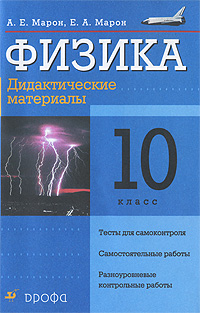 А. Е. Марон, Е. А. Марон

ФИЗИКА

Дидактические материалы

10

класс

Тесты для самоконтроля

Самостоятельные работы

Разноуровневые контрольные работы

ДРОФА